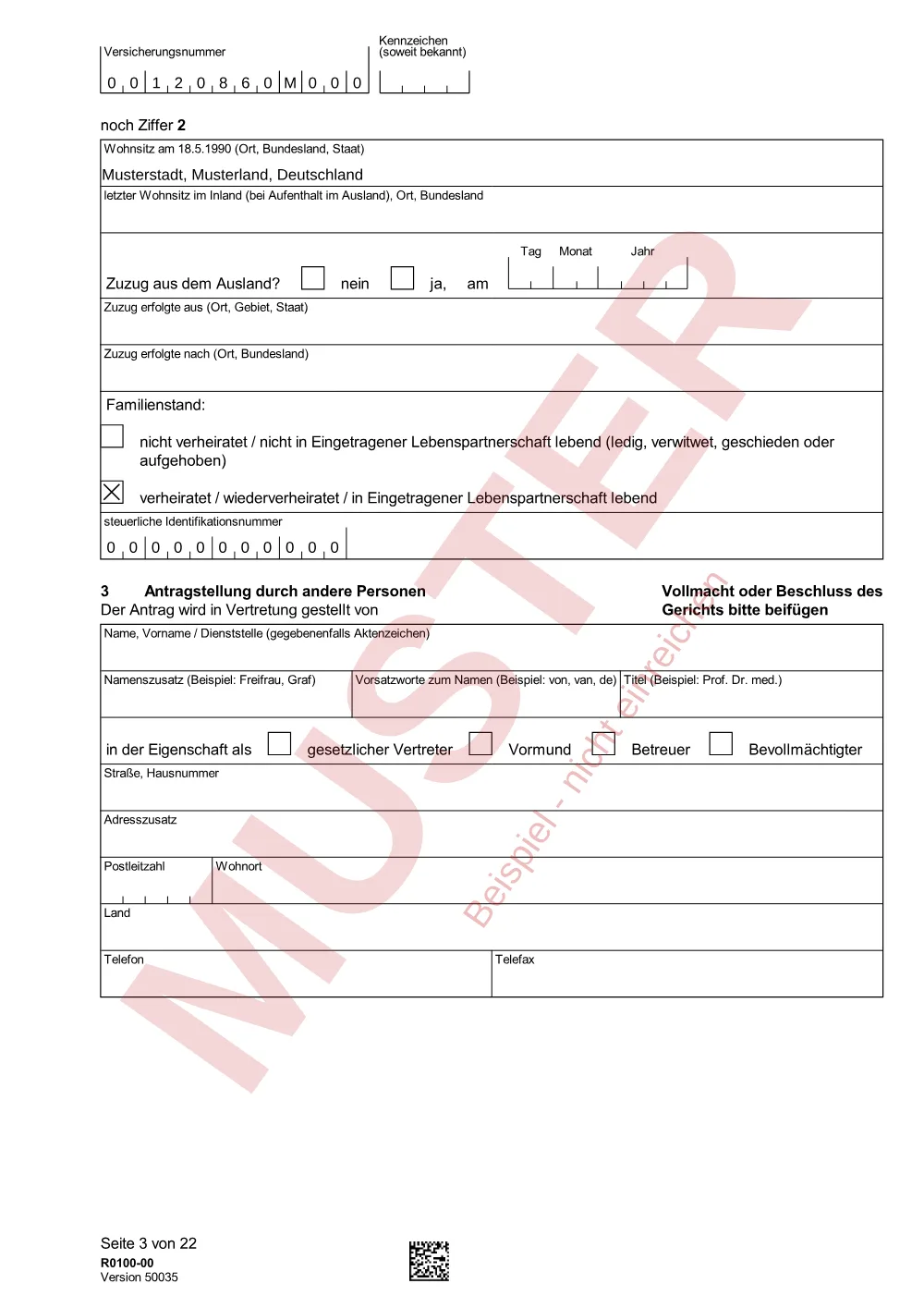 Versicherungsnummer
0 0 1 2 0 8 6 0 M 0 0 0

Kennzeichen
(soweit bekannt)

noch Ziffer 2

Wohnsitz am 18.5.1990 (Ort, Bundesland, Staat)
Musterstadt, Musterland, Deutschland

letzter Wohnsitz im Inland (bei Aufenthalt im Ausland), Ort, Bundesland

Zuzug aus dem Ausland? ☐ nein ☐ ja, am
Tag Monat Jahr

Zuzug erfolgte aus (Ort, Gebiet, Staat)

Zuzug erfolgte nach (Ort, Bundesland)

Familienstand:

☐ nicht verheiratet / nicht in Eingetragener Lebenspartnerschaft lebend (ledig, verwitwet, geschieden oder aufgehoben)

☑ verheiratet / wiederverheiratet / in Eingetragener Lebenspartnerschaft lebend

steuerliche Identifikationsnummer
0 0 0 0 0 0 0 0 0 0 0

3 Antragstellung durch andere Personen
Der Antrag wird in Vertretung gestellt von

Vollmacht oder Beschluss des Gerichts bitte beifügen

Name, Vorname / Dienststelle (gegebenenfalls Aktenzeichen)

Namenszusatz (Beispiel: Freifrau, Graf)
Vorsatzworte zum Namen (Beispiel: von, van, de)
Titel (Beispiel: Prof. Dr. med.)

in der Eigenschaft als ☐ gesetzlicher Vertreter ☐ Vormund ☐ Betreuer ☐ Bevollmächtigter

Straße, Hausnummer

Adresszusatz

Postleitzahl
Wohnort

Land

Telefon
Telefax

Seite 3 von 22
R0100-00
Version 50035

MUSTER
Beispiel - nicht einreichen